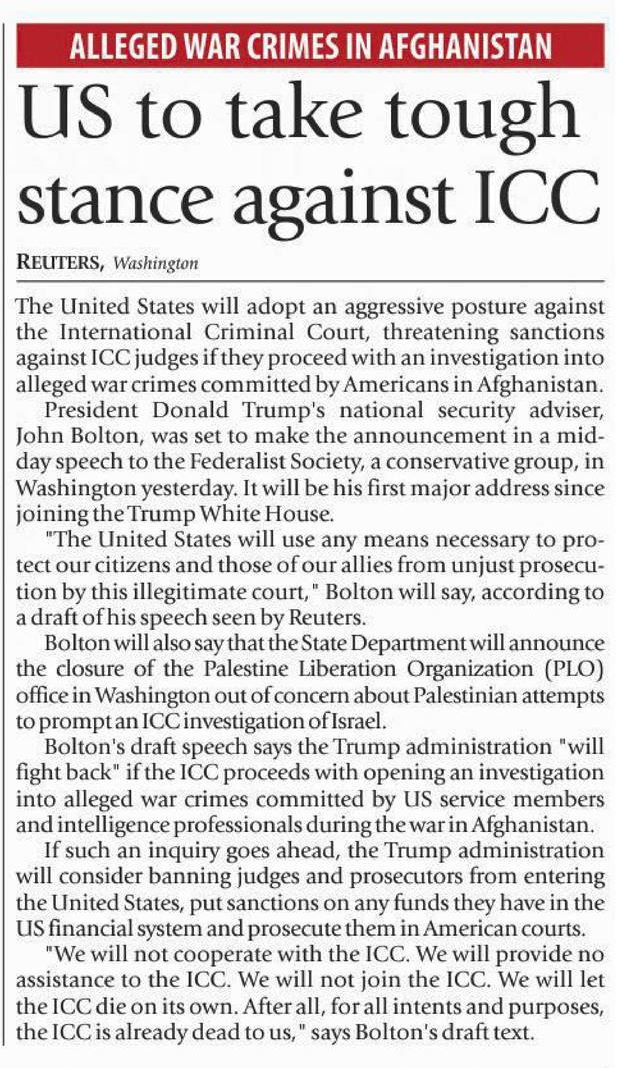 ALLEGED WAR CRIMES IN AFGHANISTAN

US to take tough stance against ICC

REUTERS, Washington

The United States will adopt an aggressive posture against the International Criminal Court, threatening sanctions against ICC judges if they proceed with an investigation into alleged war crimes committed by Americans in Afghanistan.

President Donald Trump's national security adviser, John Bolton, was set to make the announcement in a midday speech to the Federalist Society, a conservative group, in Washington yesterday. It will be his first major address since joining the Trump White House.

"The United States will use any means necessary to protect our citizens and those of our allies from unjust prosecution by this illegitimate court," Bolton will say, according to a draft of his speech seen by Reuters.

Bolton will also say that the State Department will announce the closure of the Palestine Liberation Organization (PLO) office in Washington out of concern about Palestinian attempts to prompt an ICC investigation of Israel.

Bolton's draft speech says the Trump administration "will fight back" if the ICC proceeds with opening an investigation into alleged war crimes committed by US service members and intelligence professionals during the war in Afghanistan.

If such an inquiry goes ahead, the Trump administration will consider banning judges and prosecutors from entering the United States, put sanctions on any funds they have in the US financial system and prosecute them in American courts.

"We will not cooperate with the ICC. We will provide no assistance to the ICC. We will not join the ICC. We will let the ICC die on its own. After all, for all intents and purposes, the ICC is already dead to us," says Bolton's draft text.